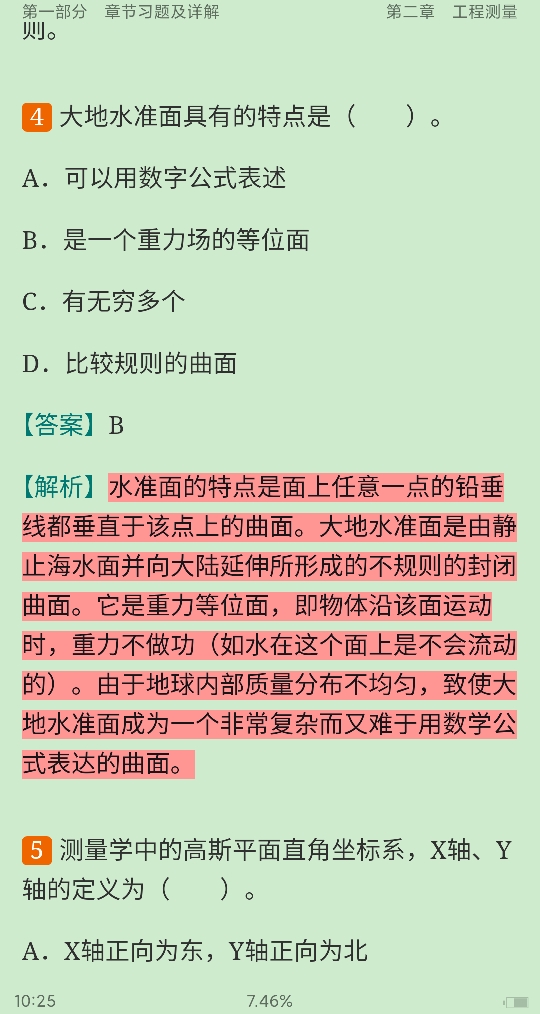 第一部分　章节习题及详解　　　　第二章　工程测量

则。

4 大地水准面具有的特点是（　　）。

A．可以用数字公式表述

B．是一个重力场的等位面

C．有无穷多个

D．比较规则的曲面

【答案】B

【解析】水准面的特点是面上任意一点的铅垂线都垂直于该点上的曲面。大地水准面是由静止海水面并向大陆延伸所形成的不规则的封闭曲面。它是重力等位面，即物体沿该面运动时，重力不做功（如水在这个面上是不会流动的）。由于地球内部质量分布不均匀，致使大地水准面成为一个非常复杂而又难于用数学公式表达的曲面。

5 测量学中的高斯平面直角坐标系，X轴、Y轴的定义为（　　）。

A．X轴正向为东，Y轴正向为北

10:25　　　　7.46%